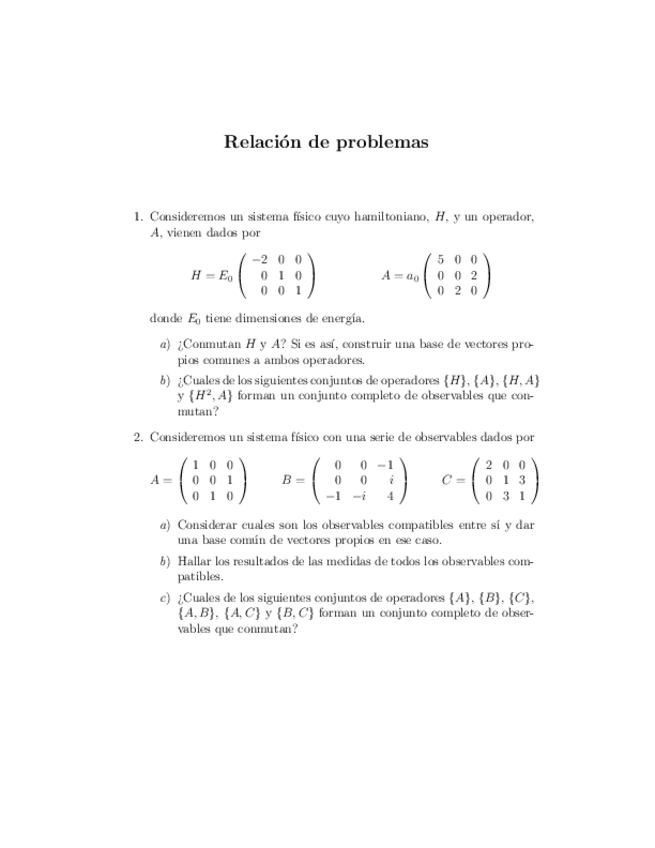 Relación de problemas

1. Consideremos un sistema físico cuyo hamiltoniano, $H$, y un operador, $A$, vienen dados por

$H = E_0 \begin{pmatrix} -2 & 0 & 0 \\ 0 & 1 & 0 \\ 0 & 0 & 1 \end{pmatrix}$ $A = a_0 \begin{pmatrix} 5 & 0 & 0 \\ 0 & 0 & 2 \\ 0 & 2 & 0 \end{pmatrix}$

donde $E_0$ tiene dimensiones de energía.

a) ¿Conmutan $H$ y $A$? Si es así, construir una base de vectores propios comunes a ambos operadores.

b) ¿Cuales de los siguientes conjuntos de operadores $\{H\}$, $\{A\}$, $\{H, A\}$ y $\{H^2, A\}$ forman un conjunto completo de observables que conmutan?

2. Consideremos un sistema físico con una serie de observables dados por

$A = \begin{pmatrix} 1 & 0 & 0 \\ 0 & 0 & 1 \\ 0 & 1 & 0 \end{pmatrix}$ $B = \begin{pmatrix} 0 & 0 & -1 \\ 0 & 0 & i \\ -1 & -i & 4 \end{pmatrix}$ $C = \begin{pmatrix} 2 & 0 & 0 \\ 0 & 1 & 3 \\ 0 & 3 & 1 \end{pmatrix}$

a) Considerar cuales son los observables compatibles entre sí y dar una base común de vectores propios en ese caso.

b) Hallar los resultados de las medidas de todos los observables compatibles.

c) ¿Cuales de los siguientes conjuntos de operadores $\{A\}$, $\{B\}$, $\{C\}$, $\{A, B\}$, $\{A, C\}$ y $\{B, C\}$ forman un conjunto completo de observables que conmutan?